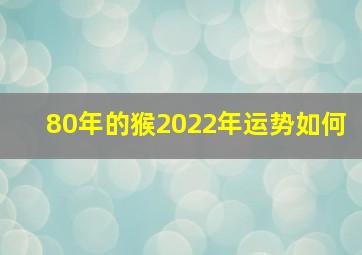 80年的猴2022年运势如何